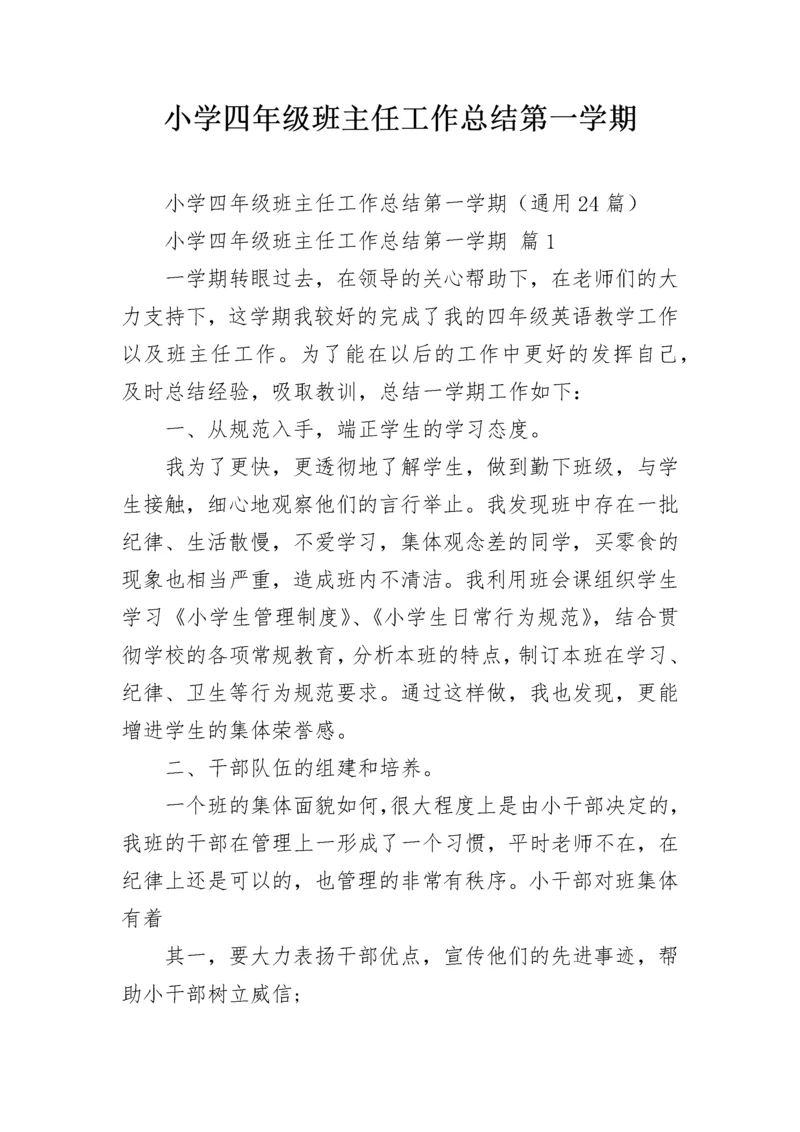 小学四年级班主任工作总结第一学期

小学四年级班主任工作总结第一学期（通用24篇）

小学四年级班主任工作总结第一学期 篇1

一学期转眼过去，在领导的关心帮助下，在老师们的大力支持下，这学期我较好的完成了我的四年级英语教学工作以及班主任工作。为了能在以后的工作中更好的发挥自己，及时总结经验，吸取教训，总结一学期工作如下：

一、从规范入手，端正学生的学习态度。

我为了更快，更透彻地了解学生，做到勤下班级，与学生接触，细心地观察他们的言行举止。我发现班中存在一批纪律、生活散慢，不爱学习，集体观念差的同学，买零食的现象也相当严重，造成班内不清洁。我利用班会课组织学生学习《小学生管理制度》、《小学生日常行为规范》，结合贯彻学校的各项常规教育，分析本班的特点，制订本班在学习、纪律、卫生等行为规范要求。通过这样做，我也发现，更能增进学生的集体荣誉感。

二、干部队伍的组建和培养。

一个班的集体面貌如何，很大程度上是由小干部决定的，我班的干部在管理上一形成了一个习惯，平时老师不在，在纪律上还是可以的，也管理的非常有秩序。小干部对班集体有着

其一，要大力表扬干部优点，宣传他们的先进事迹，帮助小干部树立威信；